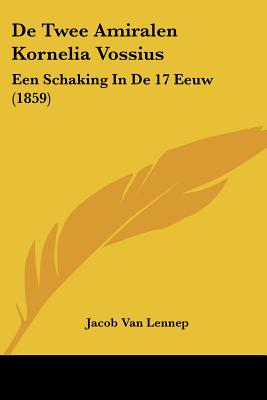 De Twee Amiralen Kornelia Vossius

Een Schaking In De 17 Eeuw (1859)

Jacob Van Lennep